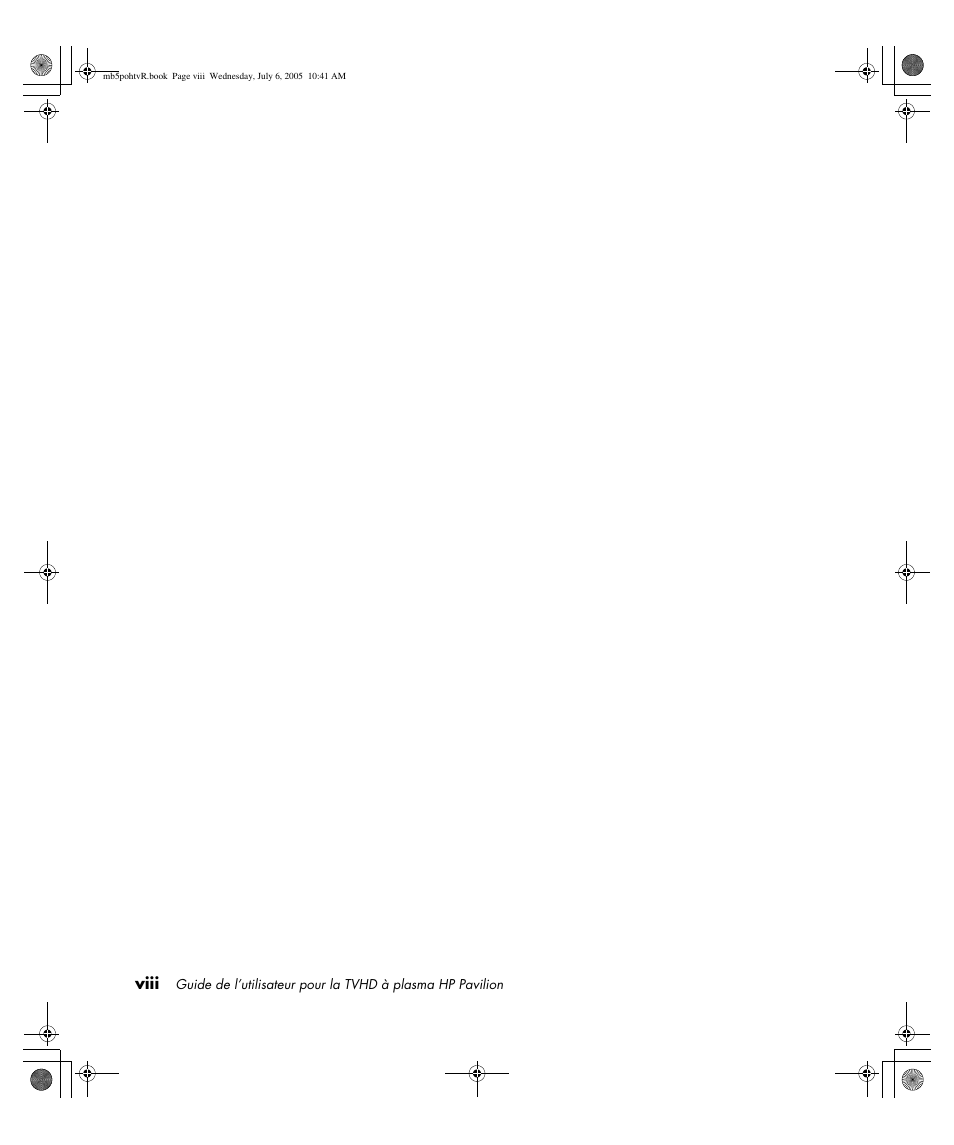 mb5pohtvR.book Page viii Wednesday, July 6, 2005 10:41 AM

viii Guide de l'utilisateur pour la TVHD à plasma HP Pavilion